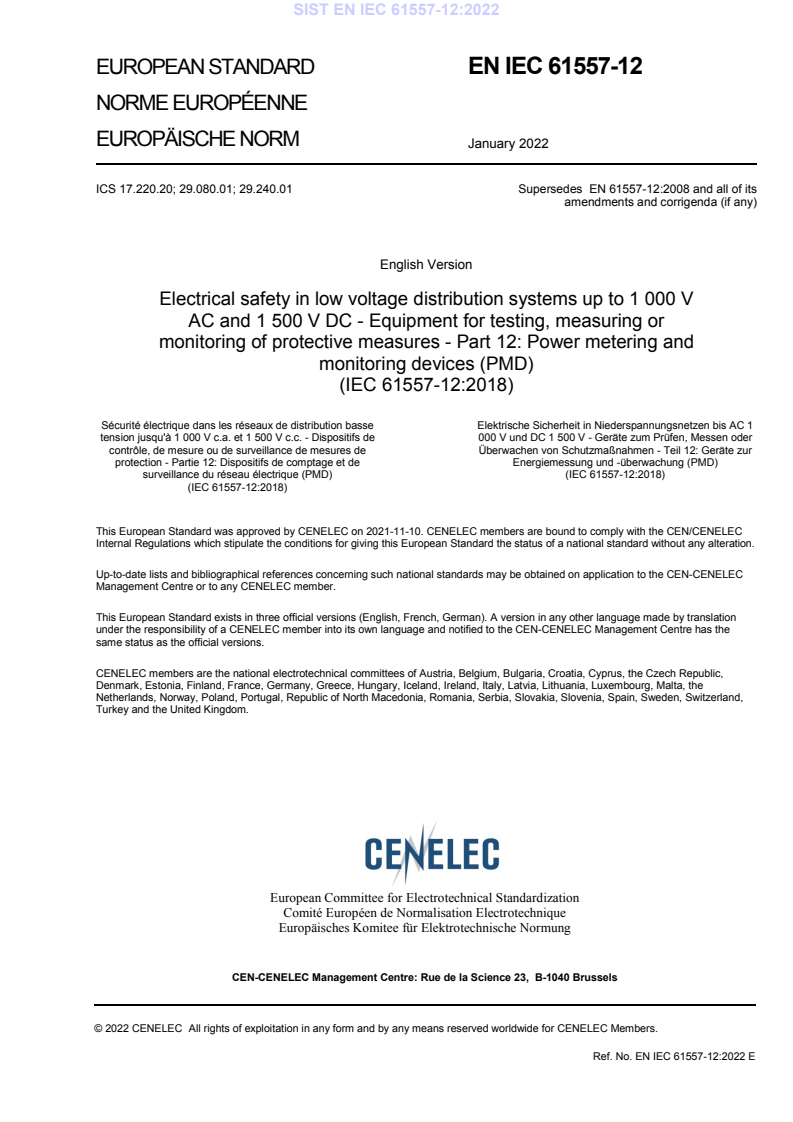 SIST EN IEC 61557-12:2022

EUROPEAN STANDARD
NORME EUROPÉENNE
EUROPÄISCHE NORM

EN IEC 61557-12

January 2022

ICS 17.220.20; 29.080.01; 29.240.01

Supersedes EN 61557-12:2008 and all of its amendments and corrigenda (if any)

English Version

Electrical safety in low voltage distribution systems up to 1 000 V AC and 1 500 V DC - Equipment for testing, measuring or monitoring of protective measures - Part 12: Power metering and monitoring devices (PMD)
(IEC 61557-12:2018)

Sécurité électrique dans les réseaux de distribution basse tension jusqu'à 1 000 V c.a. et 1 500 V c.c. - Dispositifs de contrôle, de mesure ou de surveillance de mesures de protection - Partie 12: Dispositifs de comptage et de surveillance du réseau électrique (PMD)
(IEC 61557-12:2018)

Elektrische Sicherheit in Niederspannungsnetzen bis AC 1 000 V und DC 1 500 V - Geräte zum Prüfen, Messen oder Überwachen von Schutzmaßnahmen - Teil 12: Geräte zur Energiemessung und -überwachung (PMD)
(IEC 61557-12:2018)

This European Standard was approved by CENELEC on 2021-11-10. CENELEC members are bound to comply with the CEN/CENELEC Internal Regulations which stipulate the conditions for giving this European Standard the status of a national standard without any alteration.

Up-to-date lists and bibliographical references concerning such national standards may be obtained on application to the CEN-CENELEC Management Centre or to any CENELEC member.

This European Standard exists in three official versions (English, French, German). A version in any other language made by translation under the responsibility of a CENELEC member into its own language and notified to the CEN-CENELEC Management Centre has the same status as the official versions.

CENELEC members are the national electrotechnical committees of Austria, Belgium, Bulgaria, Croatia, Cyprus, the Czech Republic, Denmark, Estonia, Finland, France, Germany, Greece, Hungary, Iceland, Ireland, Italy, Latvia, Lithuania, Luxembourg, Malta, the Netherlands, Norway, Poland, Portugal, Republic of North Macedonia, Romania, Serbia, Slovakia, Slovenia, Spain, Sweden, Switzerland, Turkey and the United Kingdom.

CENELEC

European Committee for Electrotechnical Standardization
Comité Européen de Normalisation Electrotechnique
Europäisches Komitee für Elektrotechnische Normung

CEN-CENELEC Management Centre: Rue de la Science 23, B-1040 Brussels

© 2022 CENELEC All rights of exploitation in any form and by any means reserved worldwide for CENELEC Members.

Ref. No. EN IEC 61557-12:2022 E